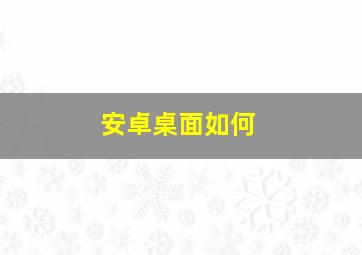 安卓桌面如何